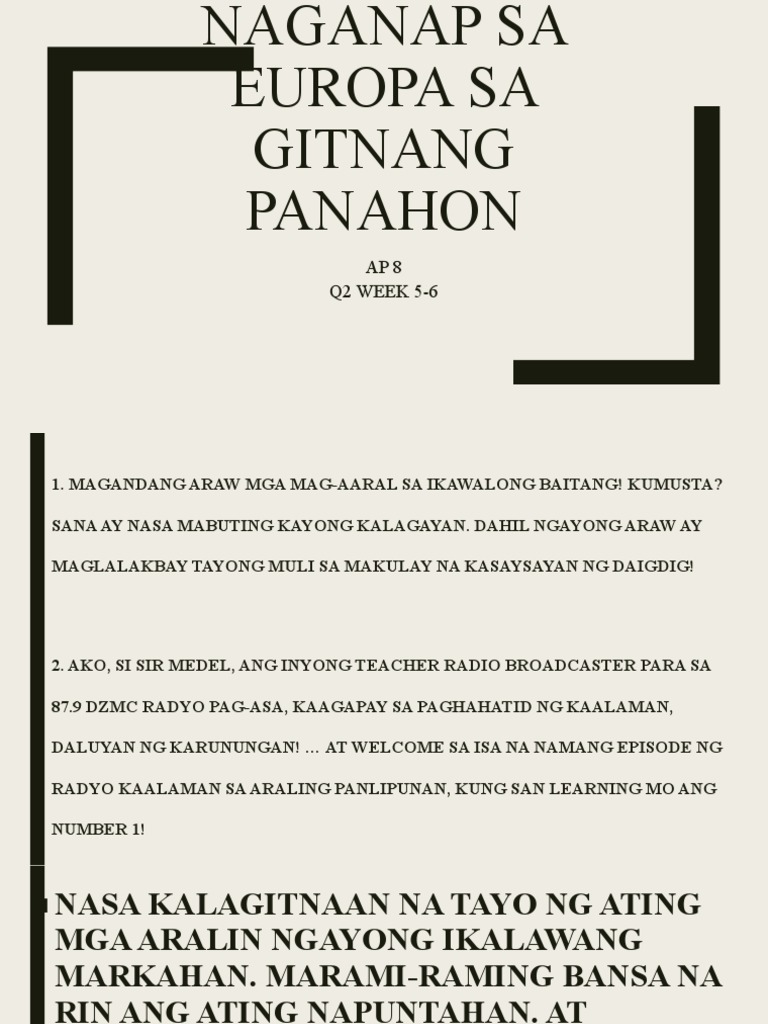 NAGANAP SA EUROPA SA GITNANG PANAHON

AP 8
Q2 WEEK 5-6

1. MAGANDANG ARAW MGA MAG-AARAL SA IKAWALONG BAITANG! KUMUSTA? SANA AY NASA MABUTING KAYONG KALAGAYAN. DAHIL NGAYONG ARAW AY MAGLALAKBAY TAYONG MULI SA MAKULAY NA KASAYSAYAN NG DAIGDIG!

2. AKO, SI SIR MEDEL, ANG INYONG TEACHER RADIO BROADCASTER PARA SA 87.9 DZMC RADYO PAG-ASA, KAAGAPAY SA PAGHAHATID NG KAALAMAN, DALUYAN NG KARUNUNGAN! ... AT WELCOME SA ISA NA NAMANG EPISODE NG RADYO KAALAMAN SA ARALING PANLIPUNAN, KUNG SAN LEARNING MO ANG NUMBER 1!

NASA KALAGITNAAN NA TAYO NG ATING MGA ARALIN NGAYONG IKALAWANG MARKAHAN. MARAMI-RAMING BANSA NA RIN ANG ATING NAPUNTAHAN. AT